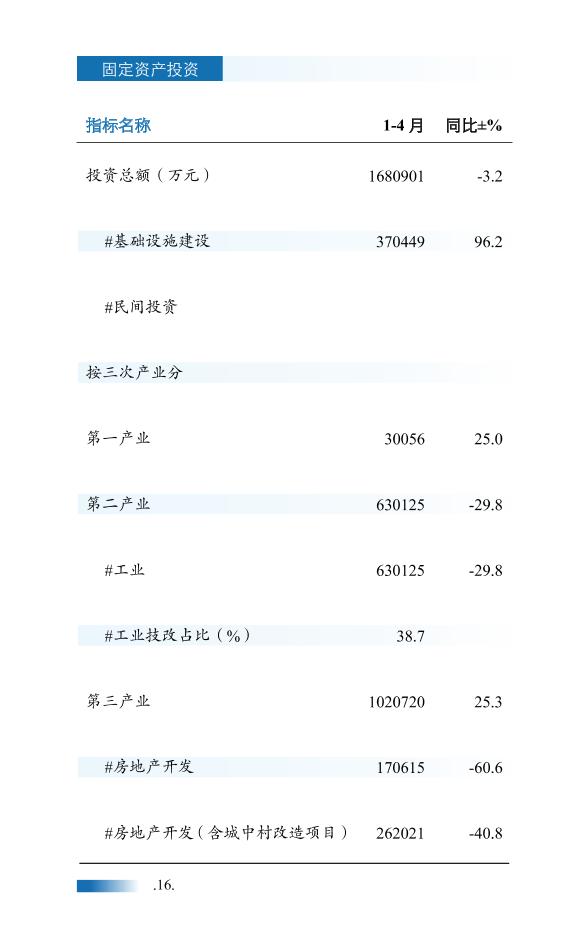 固定资产投资

| 指标名称 | 1-4 月 | 同比±% |
|---|---|---|
| 投资总额（万元） | 1680901 | -3.2 |
| #基础设施建设 | 370449 | 96.2 |
| #民间投资 | | |
| 按三次产业分 | | |
| 第一产业 | 30056 | 25.0 |
| 第二产业 | 630125 | -29.8 |
| #工业 | 630125 | -29.8 |
| #工业技改占比（%） | 38.7 | |
| 第三产业 | 1020720 | 25.3 |
| #房地产开发 | 170615 | -60.6 |
| #房地产开发（含城中村改造项目） | 262021 | -40.8 |

.16.